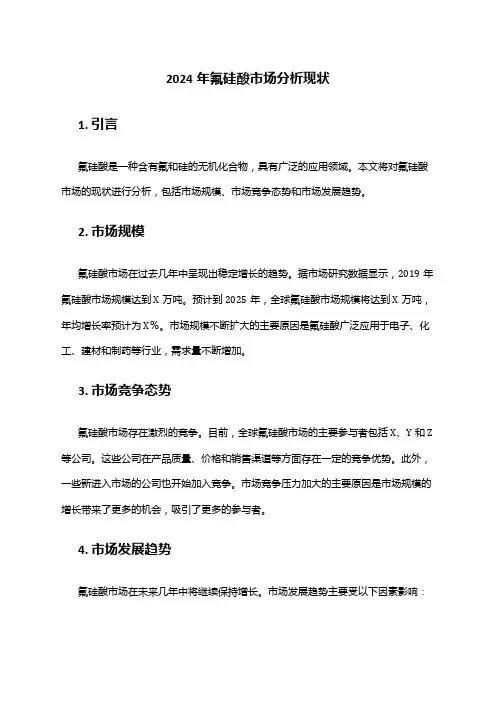 2024 年氟硅酸市场分析现状

1. 引言

氟硅酸是一种含有氟和硅的无机化合物，具有广泛的应用领域。本文将对氟硅酸市场的现状进行分析，包括市场规模、市场竞争态势和市场发展趋势。

2. 市场规模

氟硅酸市场在过去几年中呈现出稳定增长的趋势。据市场研究数据显示，2019 年氟硅酸市场规模达到 X 万吨。预计到 2025 年，全球氟硅酸市场规模将达到 X 万吨，年均增长率预计为 X%。市场规模不断扩大的主要原因是氟硅酸广泛应用于电子、化工、建材和制药等行业，需求量不断增加。

3. 市场竞争态势

氟硅酸市场存在激烈的竞争。目前，全球氟硅酸市场的主要参与者包括 X、Y 和 Z 等公司。这些公司在产品质量、价格和销售渠道等方面存在一定的竞争优势。此外，一些新进入市场的公司也开始加入竞争。市场竞争压力加大的主要原因是市场规模的增长带来了更多的机会，吸引了更多的参与者。

4. 市场发展趋势

氟硅酸市场在未来几年中将继续保持增长。市场发展趋势主要受以下因素影响：